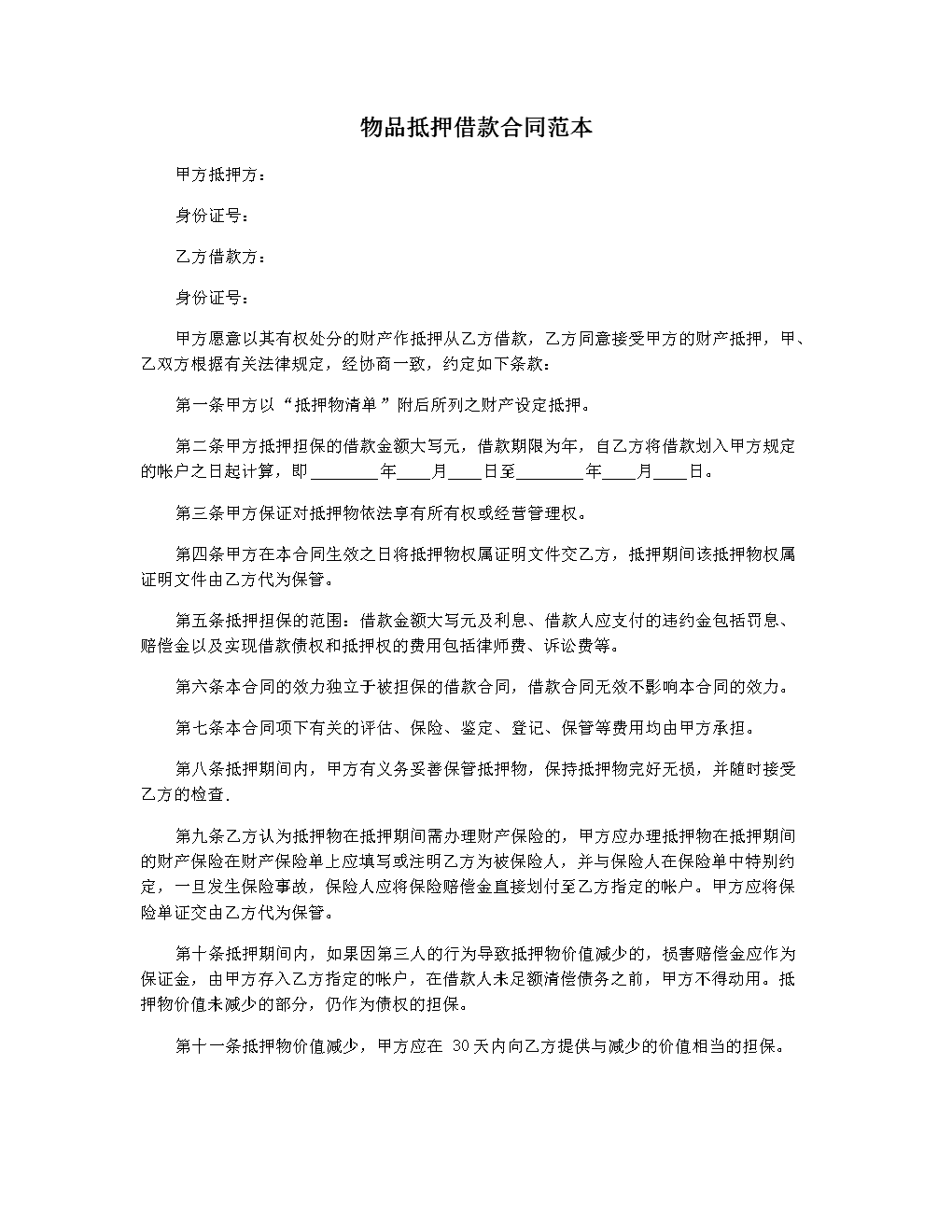 物品抵押借款合同范本

甲方抵押方：

身份证号：

乙方借款方：

身份证号：

甲方愿意以其有权处分的财产作抵押从乙方借款，乙方同意接受甲方的财产抵押，甲、乙双方根据有关法律规定，经协商一致，约定如下条款：

第一条甲方以“抵押物清单”附后所列之财产设定抵押。

第二条甲方抵押担保的借款金额大写元，借款期限为年，自乙方将借款划入甲方规定的帐户之日起计算，即________年____月____日至________年____月____日。

第三条甲方保证对抵押物依法享有所有权或经营管理权。

第四条甲方在本合同生效之日将抵押物权属证明文件交乙方，抵押期间该抵押物权属证明文件由乙方代为保管。

第五条抵押担保的范围：借款金额大写元及利息、借款人应支付的违约金包括罚息、赔偿金以及实现借款债权和抵押权的费用包括律师费、诉讼费等。

第六条本合同的效力独立于被担保的借款合同，借款合同无效不影响本合同的效力。

第七条本合同项下有关的评估、保险、鉴定、登记、保管等费用均由甲方承担。

第八条抵押期间内，甲方有义务妥善保管抵押物，保持抵押物完好无损，并随时接受乙方的检查.

第九条乙方认为抵押物在抵押期间需办理财产保险的，甲方应办理抵押物在抵押期间的财产保险在财产保险单上应填写或注明乙方为被保险人，并与保险人在保险单中特别约定，一旦发生保险事故，保险人应将保险赔偿金直接划付至乙方指定的帐户。甲方应将保险单证交由乙方代为保管。

第十条抵押期间内，如果因第三人的行为导致抵押物价值减少的，损害赔偿金应作为保证金，由甲方存入乙方指定的帐户，在借款人未足额清偿债务之前，甲方不得动用。抵押物价值未减少的部分，仍作为债权的担保。

第十一条抵押物价值减少，甲方应在 30天内向乙方提供与减少的价值相当的担保。